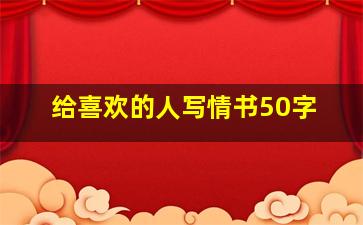 给喜欢的人写情书50字